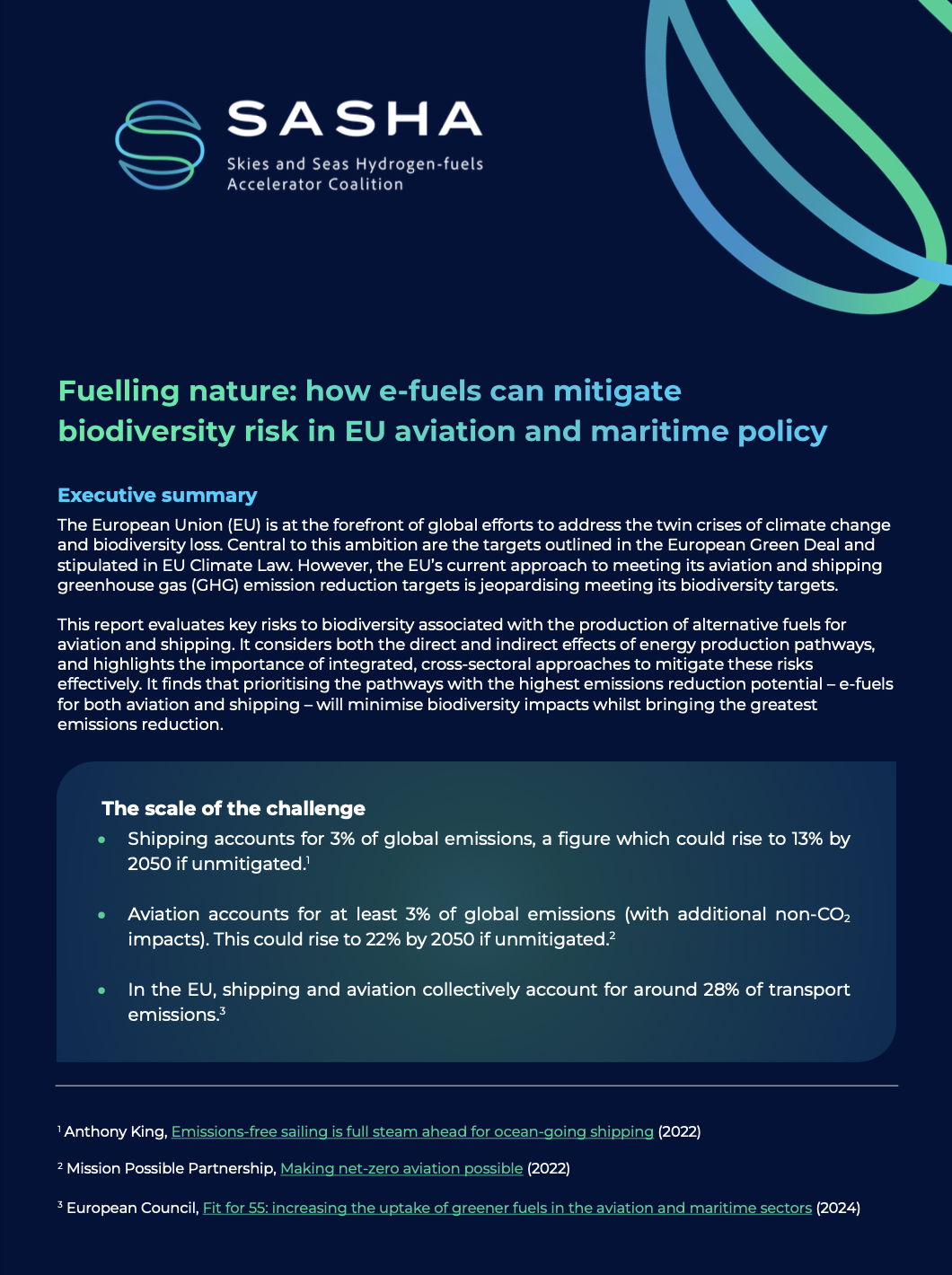 SASHA
Skies and Seas Hydrogen-fuels Accelerator Coalition

Fuelling nature: how e-fuels can mitigate biodiversity risk in EU aviation and maritime policy

Executive summary

The European Union (EU) is at the forefront of global efforts to address the twin crises of climate change and biodiversity loss. Central to this ambition are the targets outlined in the European Green Deal and stipulated in EU Climate Law. However, the EU's current approach to meeting its aviation and shipping greenhouse gas (GHG) emission reduction targets is jeopardising meeting its biodiversity targets.

This report evaluates key risks to biodiversity associated with the production of alternative fuels for aviation and shipping. It considers both the direct and indirect effects of energy production pathways, and highlights the importance of integrated, cross-sectoral approaches to mitigate these risks effectively. It finds that prioritising the pathways with the highest emissions reduction potential – e-fuels for both aviation and shipping – will minimise biodiversity impacts whilst bringing the greatest emissions reduction.

The scale of the challenge

• Shipping accounts for 3% of global emissions, a figure which could rise to 13% by 2050 if unmitigated.$^1$

• Aviation accounts for at least 3% of global emissions (with additional non-$CO_2$ impacts). This could rise to 22% by 2050 if unmitigated.$^2$

• In the EU, shipping and aviation collectively account for around 28% of transport emissions.$^3$

$^1$ Anthony King, Emissions-free sailing is full steam ahead for ocean-going shipping (2022)

$^2$ Mission Possible Partnership, Making net-zero aviation possible (2022)

$^3$ European Council, Fit for 55: increasing the uptake of greener fuels in the aviation and maritime sectors (2024)